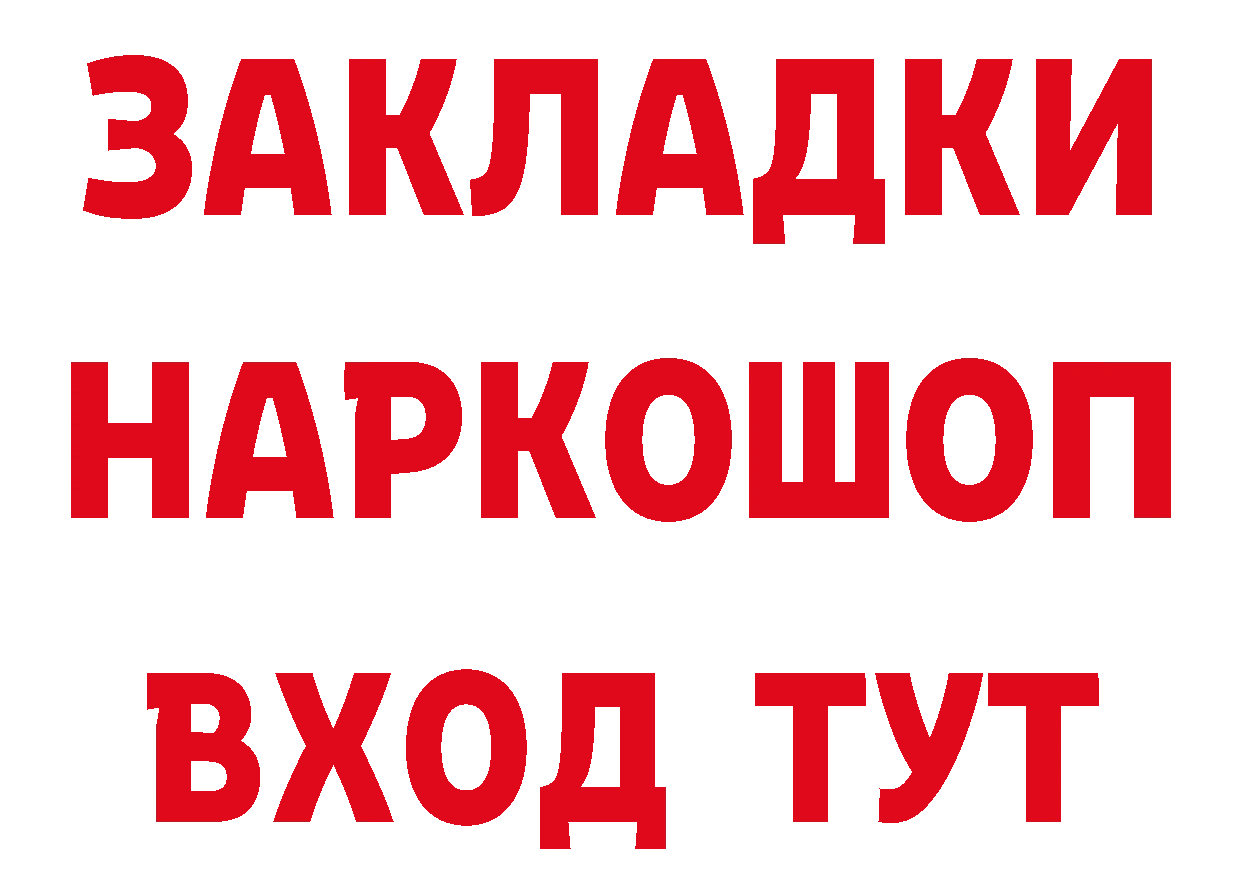 ЗАКЛАДКИ
НАРКОШОП
ВХОД ТУТ